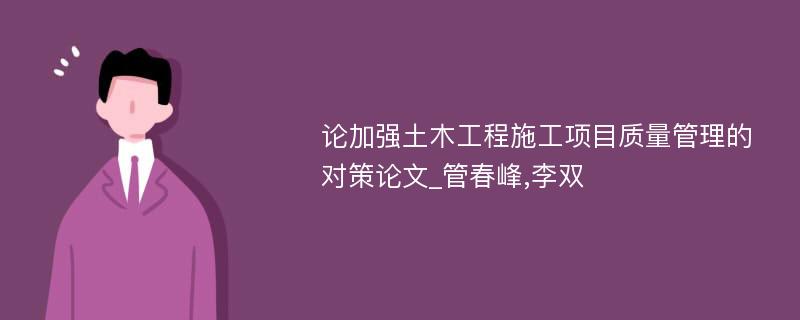 论加强土木工程施工项目质量管理的对策论文_管春峰,李双